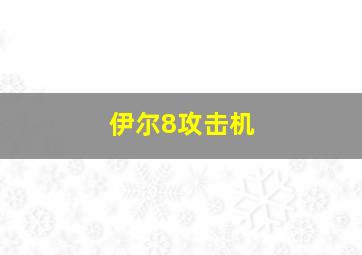 伊尔8攻击机